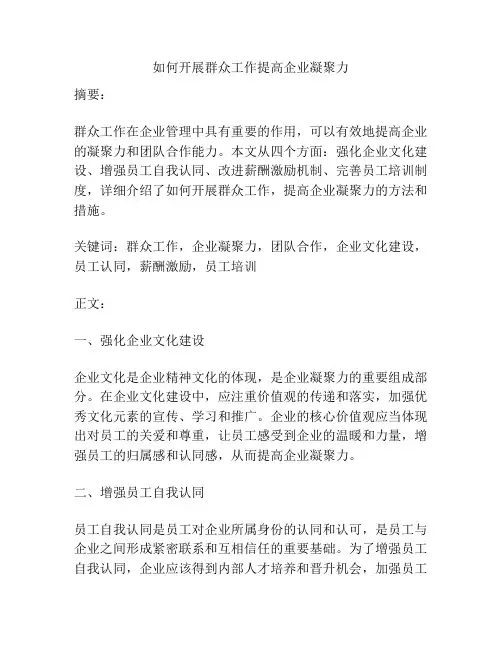 如何开展群众工作提高企业凝聚力

摘要：

群众工作在企业管理中具有重要的作用，可以有效地提高企业的凝聚力和团队合作能力。本文从四个方面：强化企业文化建设、增强员工自我认同、改进薪酬激励机制、完善员工培训制度，详细介绍了如何开展群众工作，提高企业凝聚力的方法和措施。

关键词：群众工作，企业凝聚力，团队合作，企业文化建设，员工认同，薪酬激励，员工培训

正文：

一、强化企业文化建设

企业文化是企业精神文化的体现，是企业凝聚力的重要组成部分。在企业文化建设中，应注重价值观的传递和落实，加强优秀文化元素的宣传、学习和推广。企业的核心价值观应当体现出对员工的关爱和尊重，让员工感受到企业的温暖和力量，增强员工的归属感和认同感，从而提高企业凝聚力。

二、增强员工自我认同

员工自我认同是员工对企业所属身份的认同和认可，是员工与企业之间形成紧密联系和互相信任的重要基础。为了增强员工自我认同，企业应该得到内部人才培养和晋升机会，加强员工